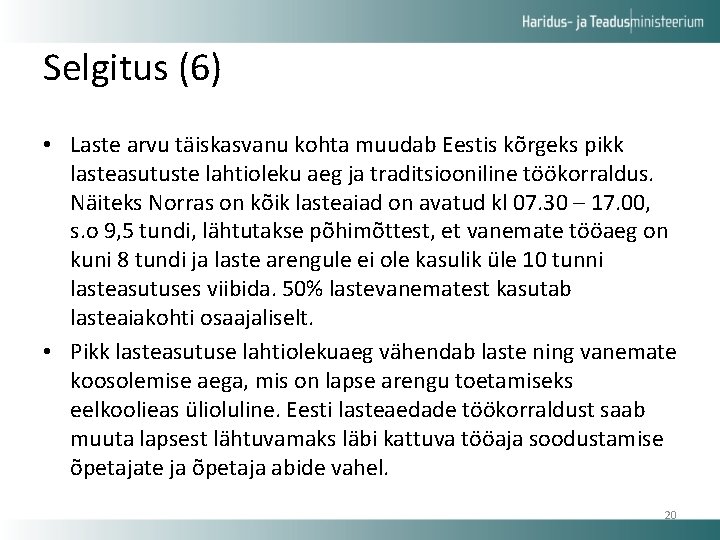 Haridus- ja Teadusministeerium

Selgitus (6)

• Laste arvu täiskasvanu kohta muudab Eestis kõrgeks pikk lasteasutuste lahtioleku aeg ja traditsiooniline töökorraldus. Näiteks Norras on kõik lasteaiad on avatud kl 07.30 – 17.00, s.o 9,5 tundi, lähtutakse põhimõttest, et vanemate tööaeg on kuni 8 tundi ja laste arengule ei ole kasulik üle 10 tunni lasteasutuses viibida. 50% lastevanematest kasutab lasteaiakohti osaajaliselt.

• Pikk lasteasutuse lahtiolekuaeg vähendab laste ning vanemate koosolemise aega, mis on lapse arengu toetamiseks eelkoolieas ülioluline. Eesti lasteaedade töökorraldust saab muuta lapsest lähtuvamaks läbi kattuva tööaja soodustamise õpetajate ja õpetaja abide vahel.

20